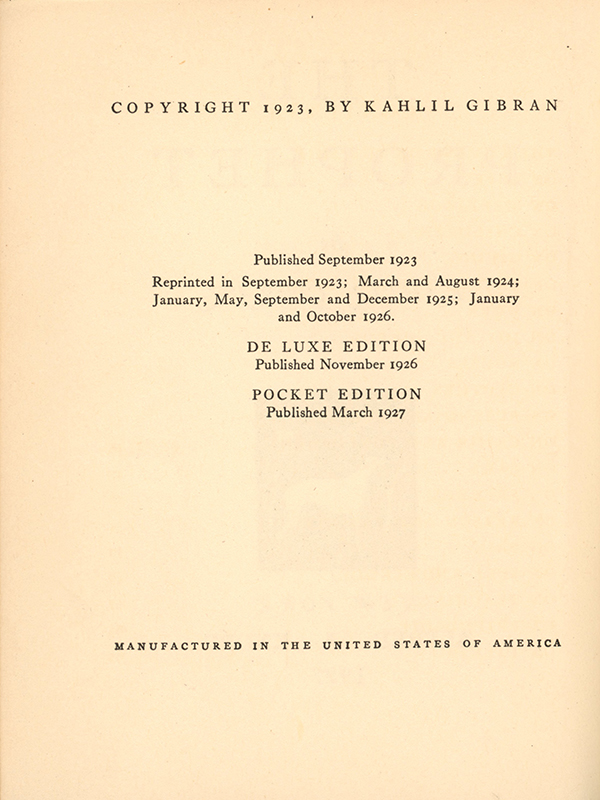 COPYRIGHT 1923, BY KAHLIL GIBRAN

Published September 1923
Reprinted in September 1923; March and August 1924; January, May, September and December 1925; January and October 1926.

DE LUXE EDITION
Published November 1926

POCKET EDITION
Published March 1927

MANUFACTURED IN THE UNITED STATES OF AMERICA